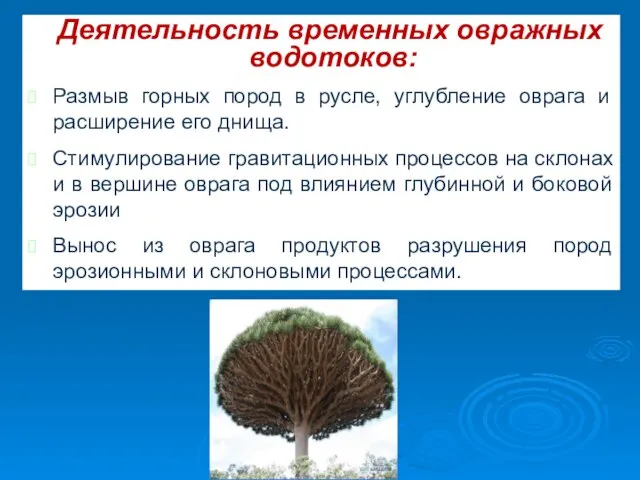 Деятельность временных овражных водотоков:

Размыв горных пород в русле, углубление оврага и расширение его днища.

Стимулирование гравитационных процессов на склонах и в вершине оврага под влиянием глубинной и боковой эрозии

Вынос из оврага продуктов разрушения пород эрозионными и склоновыми процессами.